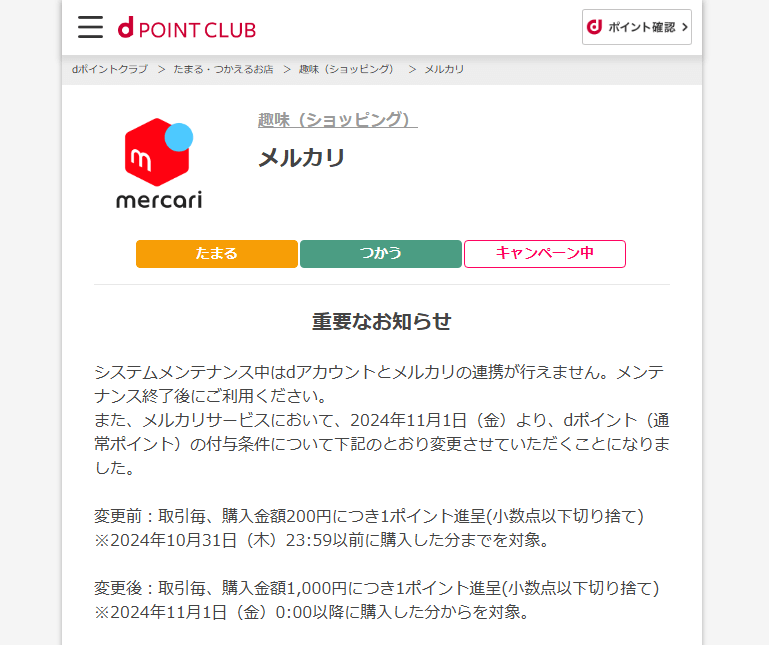 d POINT CLUB

d ポイント確認 >

dポイントクラブ > たまる・つかえるお店 > 趣味（ショッピング） > メルカリ

m
mercari

趣味（ショッピング）

メルカリ

たまる
つかう
キャンペーン中

重要なお知らせ

システムメンテナンス中はdアカウントとメルカリの連携が行えません。メンテナンス終了後にご利用ください。
また、メルカリサービスにおいて、2024年11月1日（金）より、dポイント（通常ポイント）の付与条件について下記のとおり変更させていただくことになりました。

変更前：取引毎、購入金額200円につき1ポイント進呈(小数点以下切り捨て)
※2024年10月31日（木）23:59以前に購入した分までを対象。

変更後：取引毎、購入金額1,000円につき1ポイント進呈(小数点以下切り捨て)
※2024年11月1日（金）0:00以降に購入した分からを対象。